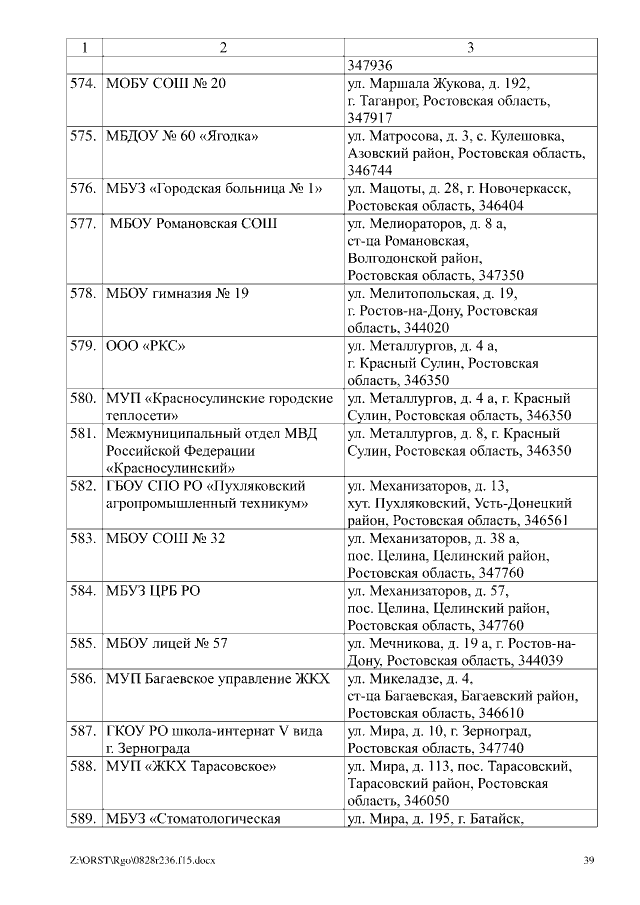 | 1 | 2 | 3 |
|---|---|---|
| | | 347936 |
| 574. | МОБУ СОШ № 20 | ул. Маршала Жукова, д. 192, г. Таганрог, Ростовская область, 347917 |
| 575. | МБДОУ № 60 «Ягодка» | ул. Матросова, д. 3, с. Кулешовка, Азовский район, Ростовская область, 346744 |
| 576. | МБУЗ «Городская больница № 1» | ул. Мацоты, д. 28, г. Новочеркасск, Ростовская область, 346404 |
| 577. | МБОУ Романовская СОШ | ул. Мелиораторов, д. 8 а, ст-ца Романовская, Волгодонской район, Ростовская область, 347350 |
| 578. | МБОУ гимназия № 19 | ул. Мелитопольская, д. 19, г. Ростов-на-Дону, Ростовская область, 344020 |
| 579. | ООО «РКС» | ул. Металлургов, д. 4 а, г. Красный Сулин, Ростовская область, 346350 |
| 580. | МУП «Красносулинские городские теплосети» | ул. Металлургов, д. 4 а, г. Красный Сулин, Ростовская область, 346350 |
| 581. | Межмуниципальный отдел МВД Российской Федерации «Красносулинский» | ул. Металлургов, д. 8, г. Красный Сулин, Ростовская область, 346350 |
| 582. | ГБОУ СПО РО «Пухляковский агропромышленный техникум» | ул. Механизаторов, д. 13, хут. Пухляковский, Усть-Донецкий район, Ростовская область, 346561 |
| 583. | МБОУ СОШ № 32 | ул. Механизаторов, д. 38 а, пос. Целина, Целинский район, Ростовская область, 347760 |
| 584. | МБУЗ ЦРБ РО | ул. Механизаторов, д. 57, пос. Целина, Целинский район, Ростовская область, 347760 |
| 585. | МБОУ лицей № 57 | ул. Мечникова, д. 19 а, г. Ростов-на-Дону, Ростовская область, 344039 |
| 586. | МУП Багаевское управление ЖКХ | ул. Микеладзе, д. 4, ст-ца Багаевская, Багаевский район, Ростовская область, 346610 |
| 587. | ГКОУ РО школа-интернат V вида г. Зернограда | ул. Мира, д. 10, г. Зерноград, Ростовская область, 347740 |
| 588. | МУП «ЖКХ Тарасовское» | ул. Мира, д. 113, пос. Тарасовский, Тарасовский район, Ростовская область, 346050 |
| 589. | МБУЗ «Стоматологическая | ул. Мира, д. 195, г. Батайск, |

Z:\ORST\Rgo\0828r236.f15.docx 39